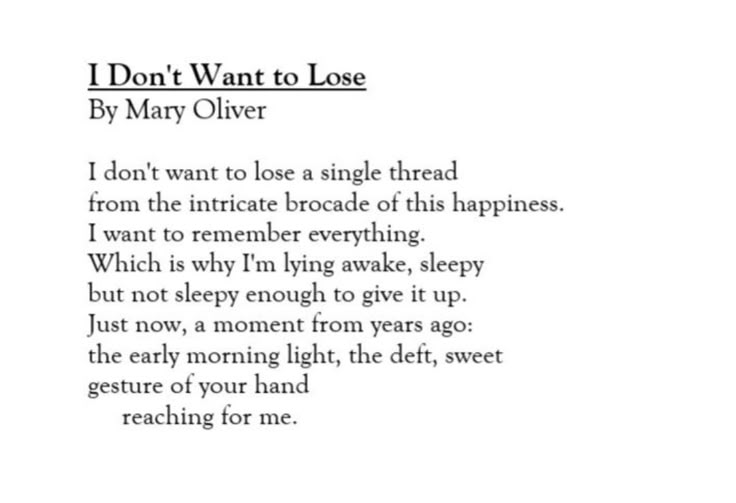 I Don't Want to Lose
By Mary Oliver

I don't want to lose a single thread
from the intricate brocade of this happiness.
I want to remember everything.
Which is why I'm lying awake, sleepy
but not sleepy enough to give it up.
Just now, a moment from years ago:
the early morning light, the deft, sweet
gesture of your hand
reaching for me.